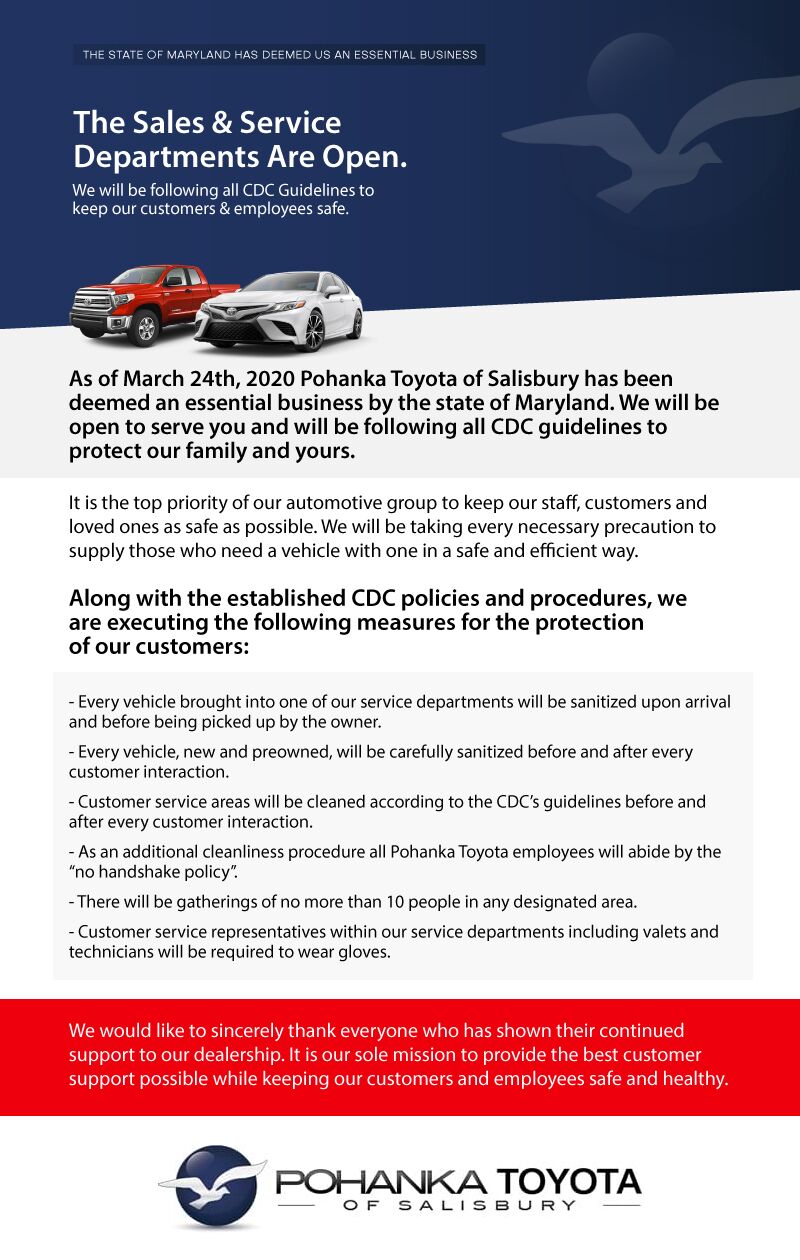 THE STATE OF MARYLAND HAS DEEMED US AN ESSENTIAL BUSINESS

The Sales & Service Departments Are Open.

We will be following all CDC Guidelines to keep our customers & employees safe.

As of March 24th, 2020 Pohanka Toyota of Salisbury has been deemed an essential business by the state of Maryland. We will be open to serve you and will be following all CDC guidelines to protect our family and yours.

It is the top priority of our automotive group to keep our staff, customers and loved ones as safe as possible. We will be taking every necessary precaution to supply those who need a vehicle with one in a safe and efficient way.

Along with the established CDC policies and procedures, we are executing the following measures for the protection of our customers:

- Every vehicle brought into one of our service departments will be sanitized upon arrival and before being picked up by the owner.

- Every vehicle, new and preowned, will be carefully sanitized before and after every customer interaction.

- Customer service areas will be cleaned according to the CDC's guidelines before and after every customer interaction.

- As an additional cleanliness procedure all Pohanka Toyota employees will abide by the "no handshake policy".

- There will be gatherings of no more than 10 people in any designated area.

- Customer service representatives within our service departments including valets and technicians will be required to wear gloves.

We would like to sincerely thank everyone who has shown their continued support to our dealership. It is our sole mission to provide the best customer support possible while keeping our customers and employees safe and healthy.

POHANKA TOYOTA
OF SALISBURY